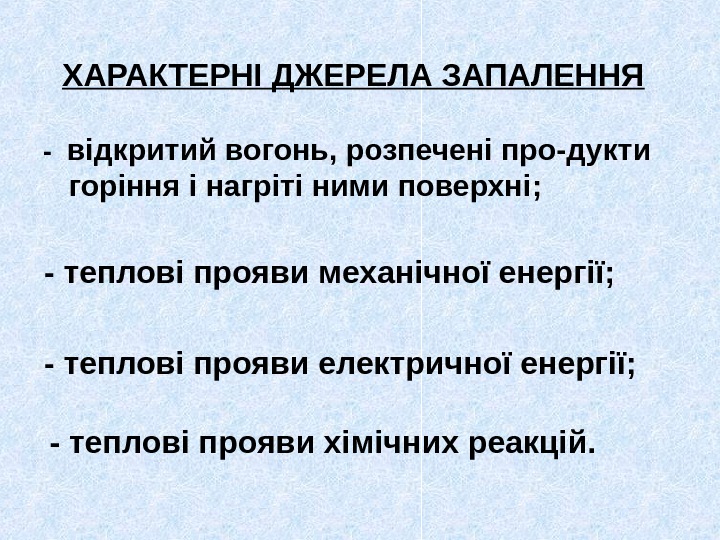 ХАРАКТЕРНІ ДЖЕРЕЛА ЗАПАЛЕННЯ

- відкритий вогонь, розпечені про-дукти горіння і нагріті ними поверхні;

- теплові прояви механічної енергії;

- теплові прояви електричної енергії;

- теплові прояви хімічних реакцій.